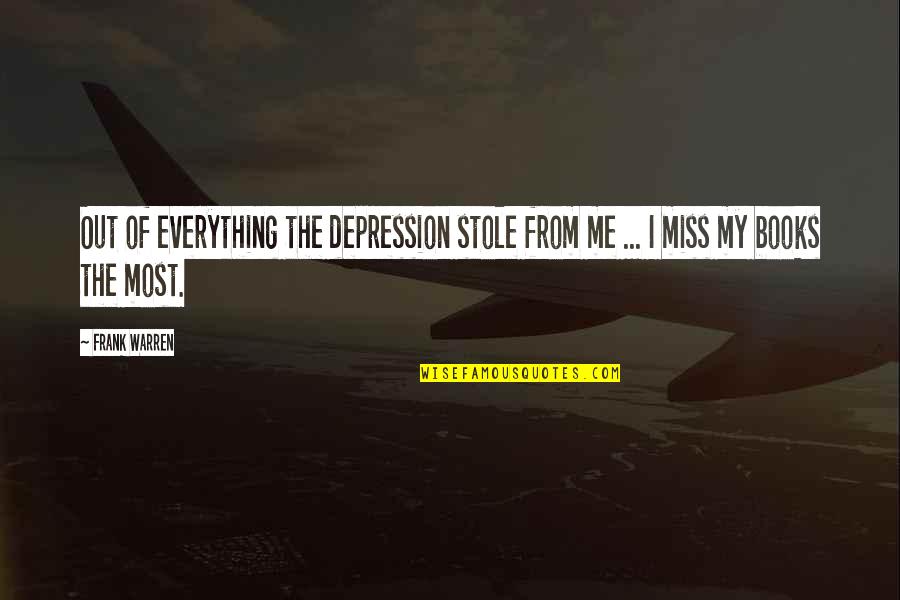 OUT OF EVERYTHING THE DEPRESSION STOLE FROM ME ... I MISS MY BOOKS THE MOST.

~ FRANK WARREN

WISEFAMOUSQUOTES.COM